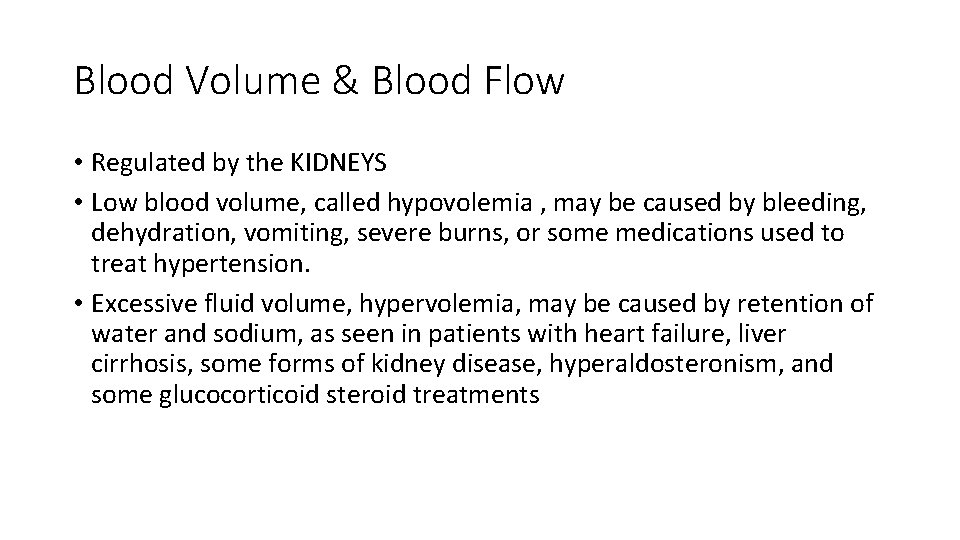 Blood Volume & Blood Flow

• Regulated by the KIDNEYS

• Low blood volume, called hypovolemia , may be caused by bleeding, dehydration, vomiting, severe burns, or some medications used to treat hypertension.

• Excessive fluid volume, hypervolemia, may be caused by retention of water and sodium, as seen in patients with heart failure, liver cirrhosis, some forms of kidney disease, hyperaldosteronism, and some glucocorticoid steroid treatments